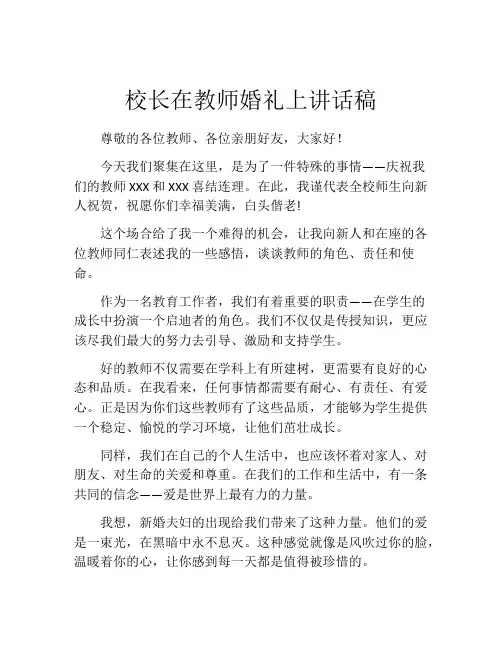 校长在教师婚礼上讲话稿

尊敬的各位教师、各位亲朋好友，大家好！

今天我们聚集在这里，是为了一件特殊的事情——庆祝我们的教师 xxx 和 xxx 喜结连理。在此，我谨代表全校师生向新人祝贺，祝愿你们幸福美满，白头偕老!

这个场合给了我一个难得的机会，让我向新人和在座的各位教师同仁表述我的一些感悟，谈谈教师的角色、责任和使命。

作为一名教育工作者，我们有着重要的职责——在学生的成长中扮演一个启迪者的角色。我们不仅仅是传授知识，更应该尽我们最大的努力去引导、激励和支持学生。

好的教师不仅需要在学科上有所建树，更需要有良好的心态和品质。在我看来，任何事情都需要有耐心、有责任、有爱心。正是因为你们这些教师有了这些品质，才能够为学生提供一个稳定、愉悦的学习环境，让他们茁壮成长。

同样，我们在自己的个人生活中，也应该怀着对家人、对朋友、对生命的关爱和尊重。在我们的工作和生活中，有一条共同的信念——爱是世界上最有力的力量。

我想，新婚夫妇的出现给我们带来了这种力量。他们的爱是一束光，在黑暗中永不息灭。这种感觉就像是风吹过你的脸，温暖着你的心，让你感到每一天都是值得被珍惜的。